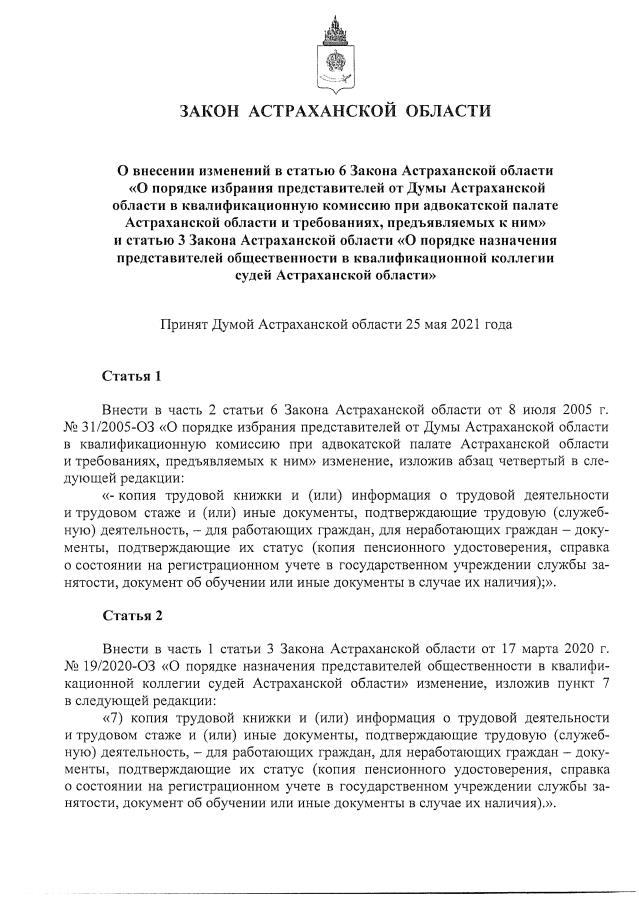 ЗАКОН АСТРАХАНСКОЙ ОБЛАСТИ

О внесении изменений в статью 6 Закона Астраханской области «О порядке избрания представителей от Думы Астраханской области в квалификационную комиссию при адвокатской палате Астраханской области и требованиях, предъявляемых к ним» и статью 3 Закона Астраханской области «О порядке назначения представителей общественности в квалификационной коллегии судей Астраханской области»

Принят Думой Астраханской области 25 мая 2021 года

Статья 1

Внести в часть 2 статьи 6 Закона Астраханской области от 8 июля 2005 г. № 31/2005-ОЗ «О порядке избрания представителей от Думы Астраханской области в квалификационную комиссию при адвокатской палате Астраханской области и требованиях, предъявляемых к ним» изменение, изложив абзац четвертый в следующей редакции:

«- копия трудовой книжки и (или) информация о трудовой деятельности и трудовом стаже и (или) иные документы, подтверждающие трудовую (служебную) деятельность, – для работающих граждан, для неработающих граждан – документы, подтверждающие их статус (копия пенсионного удостоверения, справка о состоянии на регистрационном учете в государственном учреждении службы занятости, документ об обучении или иные документы в случае их наличия);».

Статья 2

Внести в часть 1 статьи 3 Закона Астраханской области от 17 марта 2020 г. № 19/2020-ОЗ «О порядке назначения представителей общественности в квалификационной коллегии судей Астраханской области» изменение, изложив пункт 7 в следующей редакции:

«7) копия трудовой книжки и (или) информация о трудовой деятельности и трудовом стаже и (или) иные документы, подтверждающие трудовую (служебную) деятельность, – для работающих граждан, для неработающих граждан – документы, подтверждающие их статус (копия пенсионного удостоверения, справка о состоянии на регистрационном учете в государственном учреждении службы занятости, документ об обучении или иные документы в случае их наличия).».